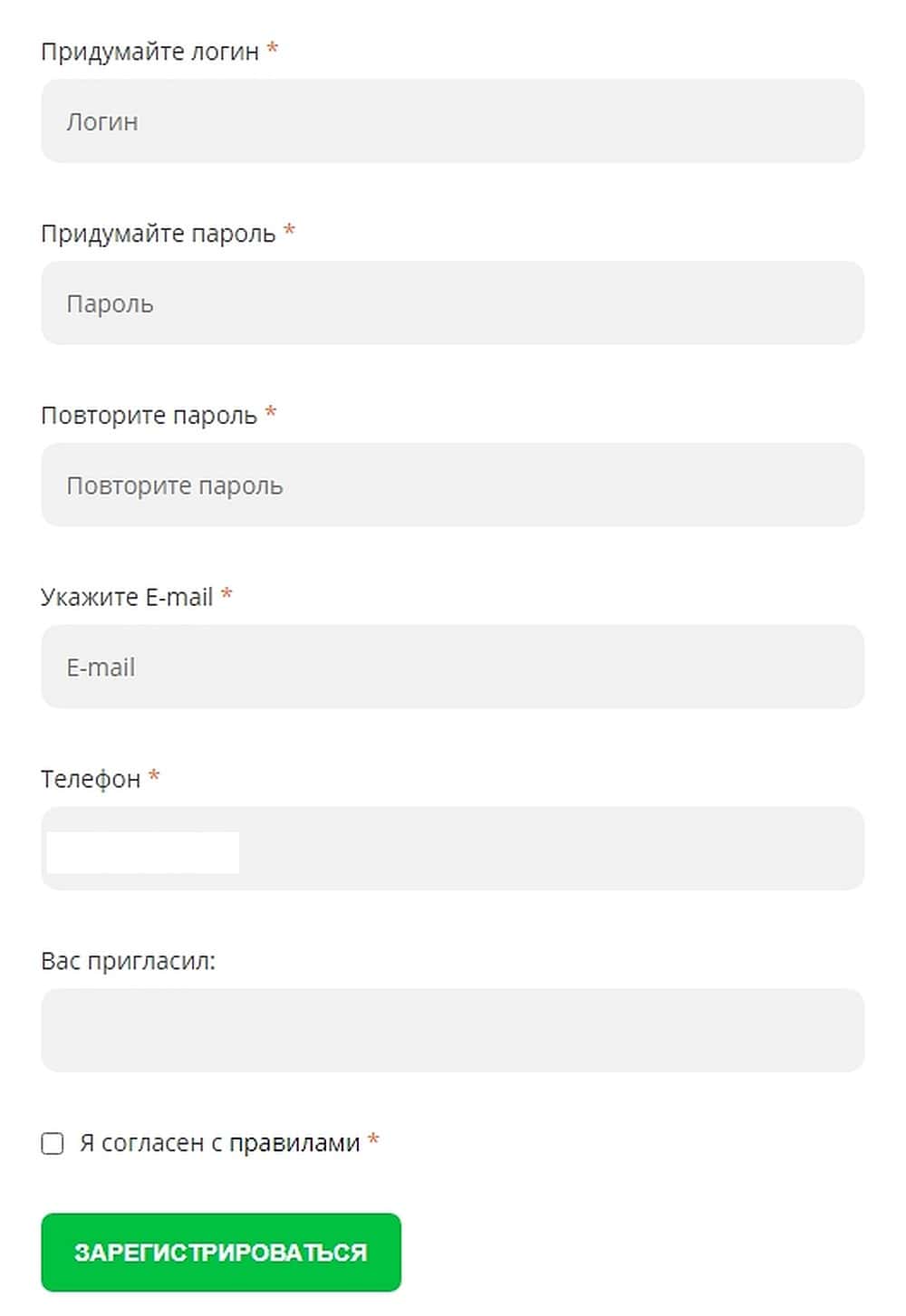 Придумайте логин *

Логин

Придумайте пароль *

Пароль

Повторите пароль *

Повторите пароль

Укажите E-mail *

E-mail

Телефон *

Вас пригласил:

Я согласен с правилами *

ЗАРЕГИСТРИРОВАТЬСЯ